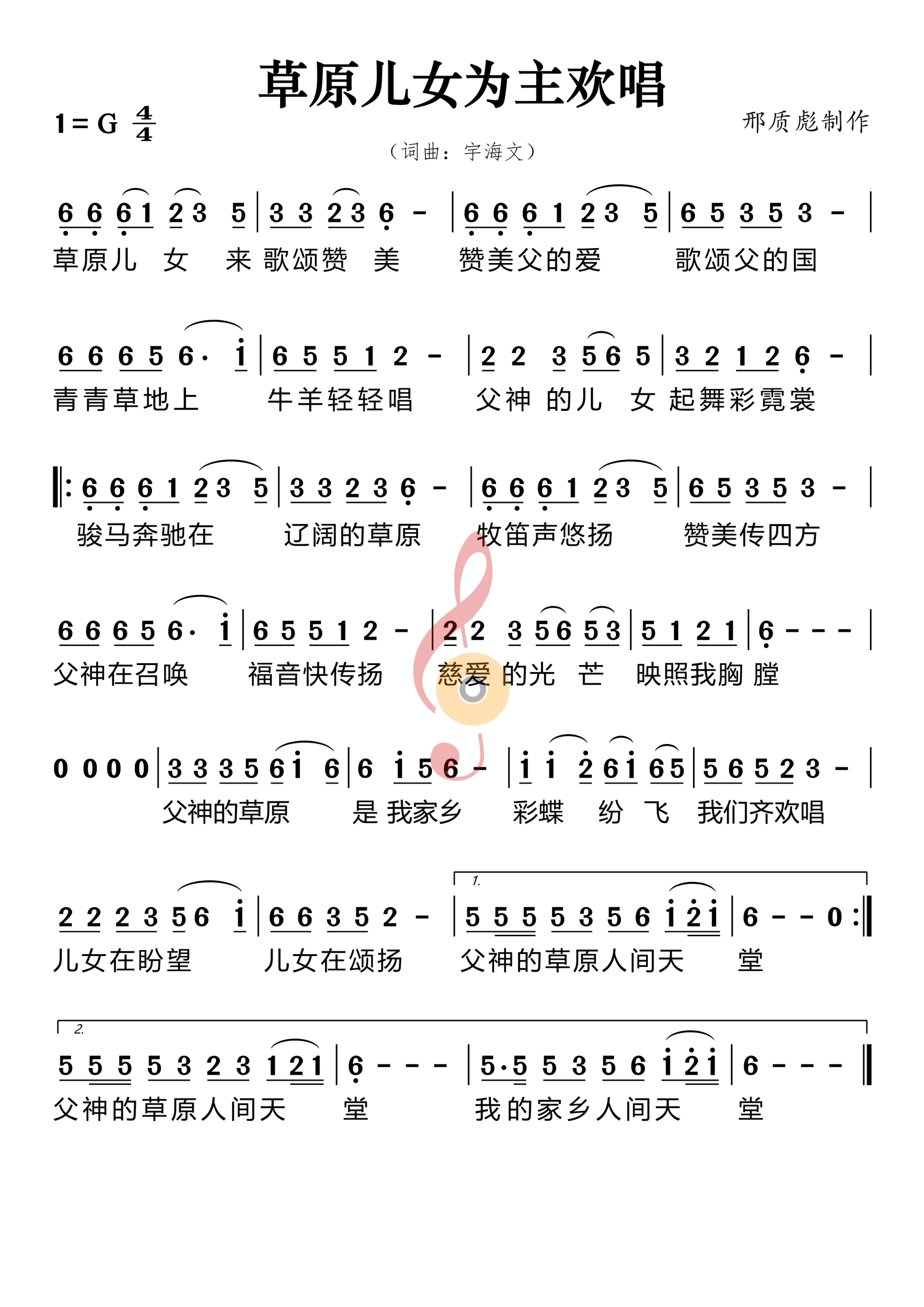 草原儿女为主欢唱

1 = G $\frac{4}{4}$

邢质彪制作

（词曲：宇海文）

6 6 6 1 2 3 5 | 3 3 2 3 6 - | 6 6 6 1 2 3 5 | 6 5 3 5 3 - |
草原儿 女 来 歌颂赞 美 赞美父的爱 歌颂父的国

6 6 6 5 6· i | 6 5 5 1 2 - | 2 2 3 5 6 5 | 3 2 1 2 6 - |
青青草地上 牛羊轻轻唱 父神 的儿 女 起舞彩霓裳

‖: 6 6 6 1 2 3 5 | 3 3 2 3 6 - | 6 6 6 1 2 3 5 | 6 5 3 5 3 - |
骏马奔驰在 辽阔的草原 牧笛声悠扬 赞美传四方

6 6 6 5 6· i | 6 5 5 1 2 - | 2 2 3 5 6 5 3 | 5 1 2 1 | 6 - - - |
父神在召唤 福音快传扬 慈爱 的光 芒 映照我胸 膛

0 0 0 0 | 3 3 3 5 6 i 6 | 6 i 5 6 - | i i 2 6 i 6 5 | 5 6 5 2 3 - |
父神的草原 是 我家乡 彩蝶 纷 飞 我们齐欢唱

2 2 2 3 5 6 i | 6 6 3 5 2 - | 1. 5 5 5 5 3 5 6 i 2 i | 6 - - 0 :‖
儿女在盼望 儿女在颂扬 父神的草原人间天 堂

2. 5 5 5 5 3 2 3 1 2 1 | 6 - - - | 5·5 5 3 5 6 i 2 i | 6 - - - ‖
父神的草原人间天 堂 我的家乡人间天 堂